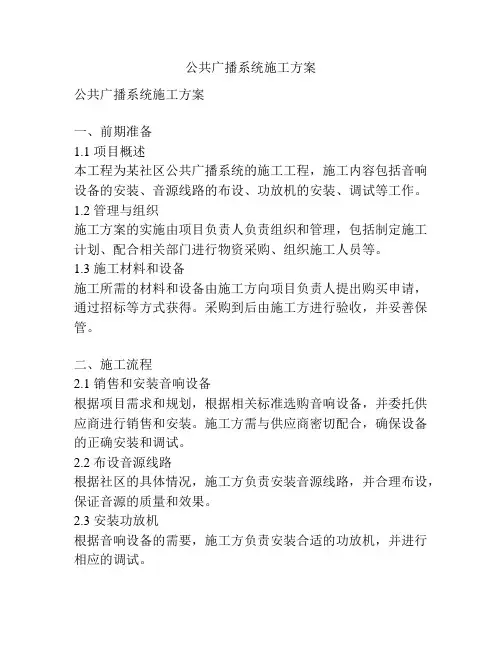 公共广播系统施工方案

公共广播系统施工方案

一、前期准备
1.1 项目概述
本工程为某社区公共广播系统的施工工程，施工内容包括音响设备的安装、音源线路的布设、功放机的安装、调试等工作。
1.2 管理与组织
施工方案的实施由项目负责人负责组织和管理，包括制定施工计划、配合相关部门进行物资采购、组织施工人员等。
1.3 施工材料和设备
施工所需的材料和设备由施工方向项目负责人提出购买申请，通过招标等方式获得。采购到后由施工方进行验收，并妥善保管。

二、施工流程
2.1 销售和安装音响设备
根据项目需求和规划，根据相关标准选购音响设备，并委托供应商进行销售和安装。施工方需与供应商密切配合，确保设备的正确安装和调试。
2.2 布设音源线路
根据社区的具体情况，施工方负责安装音源线路，并合理布设，保证音源的质量和效果。
2.3 安装功放机
根据音响设备的需要，施工方负责安装合适的功放机，并进行相应的调试。